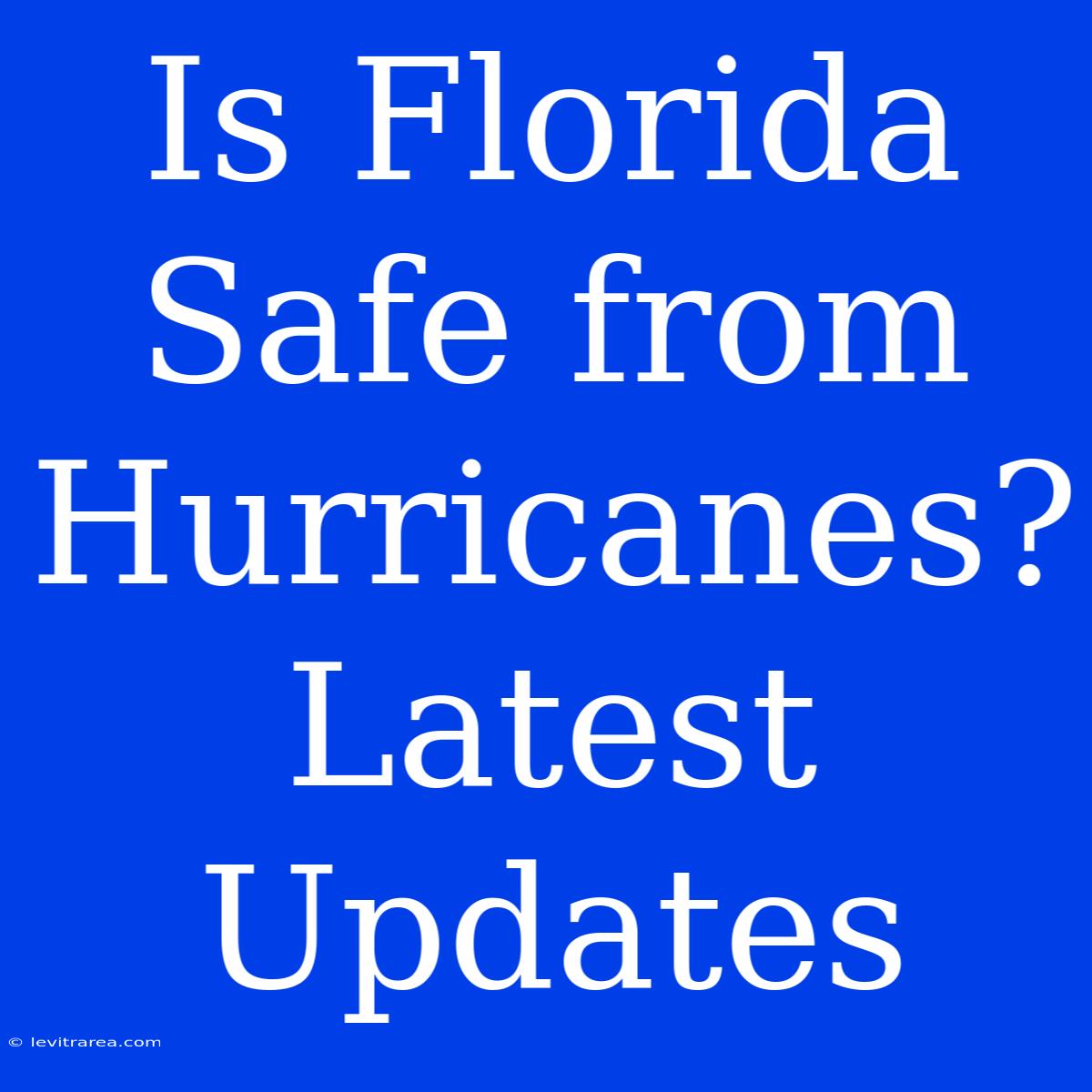 Is Florida Safe from Hurricanes? Latest Updates

© levitrarea.com